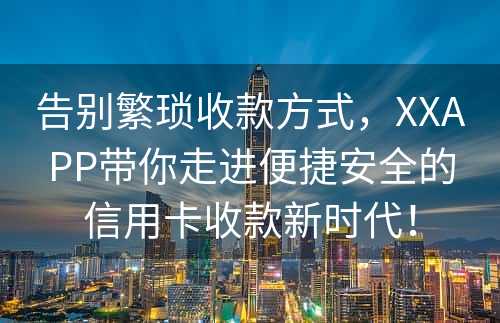 告别繁琐收款方式，XXAPP带你走进便捷安全的信用卡收款新时代！